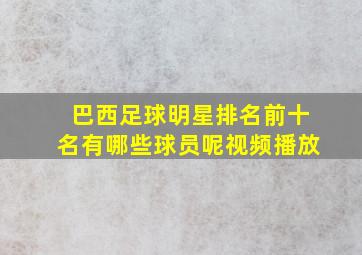 巴西足球明星排名前十名有哪些球员呢视频播放